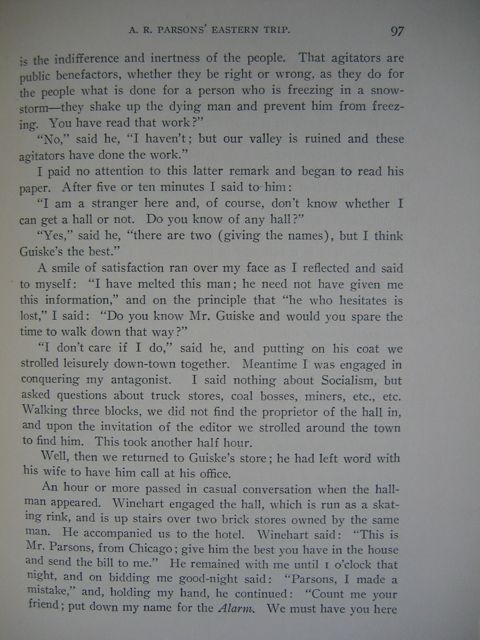 A. R. PARSONS' EASTERN TRIP. 97

is the indifference and inertness of the people. That agitators are public benefactors, whether they be right or wrong, as they do for the people what is done for a person who is freezing in a snow-storm—they shake up the dying man and prevent him from freezing. You have read that work?"

"No," said he, "I haven't; but our valley is ruined and these agitators have done the work."

I paid no attention to this latter remark and began to read his paper. After five or ten minutes I said to him:

"I am a stranger here and, of course, don't know whether I can get a hall or not. Do you know of any hall?"

"Yes," said he, "there are two (giving the names), but I think Guiske's the best."

A smile of satisfaction ran over my face as I reflected and said to myself: "I have melted this man; he need not have given me this information," and on the principle that "he who hesitates is lost," I said: "Do you know Mr. Guiske and would you spare the time to walk down that way?"

"I don't care if I do," said he, and putting on his coat we strolled leisurely down-town together. Meantime I was engaged in conquering my antagonist. I said nothing about Socialism, but asked questions about truck stores, coal bosses, miners, etc., etc. Walking three blocks, we did not find the proprietor of the hall in, and upon the invitation of the editor we strolled around the town to find him. This took another half hour.

Well, then we returned to Guiske's store; he had left word with his wife to have him call at his office.

An hour or more passed in casual conversation when the hall-man appeared. Winehart engaged the hall, which is run as a skating rink, and is up stairs over two brick stores owned by the same man. He accompanied us to the hotel. Winehart said: "This is Mr. Parsons, from Chicago; give him the best you have in the house and send the bill to me." He remained with me until 1 o'clock that night, and on bidding me good-night said: "Parsons, I made a mistake," and, holding my hand, he continued: "Count me your friend; put down my name for the Alarm. We must have you here